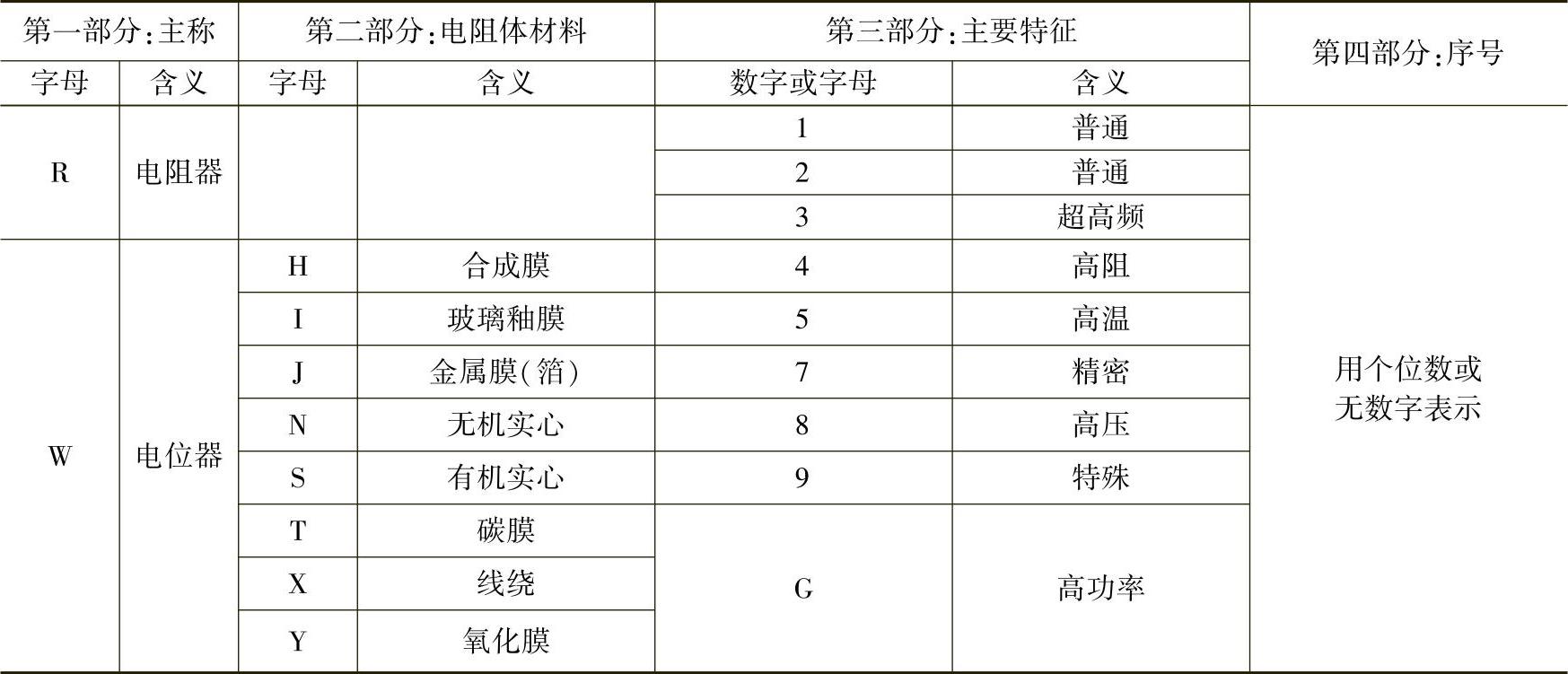 | 第一部分:主称 | | 第二部分:电阻体材料 | | 第三部分:主要特征 | | 第四部分:序号 |
|---|---|---|---|---|---|---|
| 字母 | 含义 | 字母 | 含义 | 数字或字母 | 含义 | |
| R | 电阻器 | | | 1 | 普通 | 用个位数或无数字表示 |
| | | | | 2 | 普通 | |
| | | | | 3 | 超高频 | |
| W | 电位器 | H | 合成膜 | 4 | 高阻 | |
| | | I | 玻璃釉膜 | 5 | 高温 | |
| | | J | 金属膜(箔) | 7 | 精密 | |
| | | N | 无机实心 | 8 | 高压 | |
| | | S | 有机实心 | 9 | 特殊 | |
| | | T | 碳膜 | G | 高功率 | |
| | | X | 线绕 | | | |
| | | Y | 氧化膜 | | | |